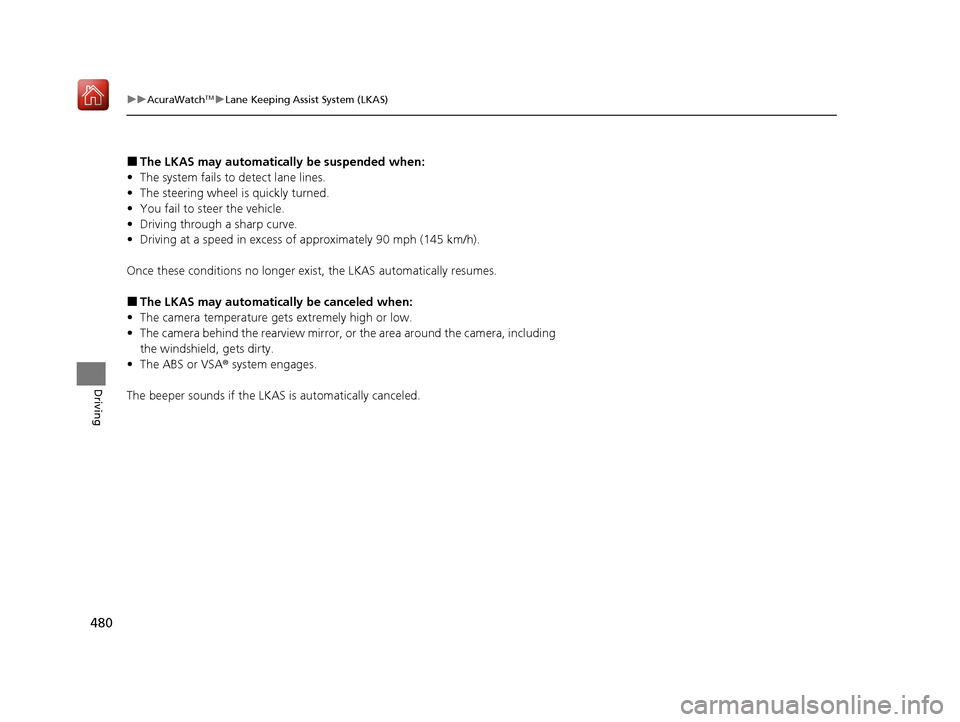 ▶▶AcuraWatch™▶Lane Keeping Assist System (LKAS)

■ The LKAS may automatically be suspended when:
• The system fails to detect lane lines.
• The steering wheel is quickly turned.
• You fail to steer the vehicle.
• Driving through a sharp curve.
• Driving at a speed in excess of approximately 90 mph (145 km/h).

Once these conditions no longer exist, the LKAS automatically resumes.

■ The LKAS may automatically be canceled when:
• The camera temperature gets extremely high or low.
• The camera behind the rearview mirror, or the area around the camera, including the windshield, gets dirty.
• The ABS or VSA® system engages.

The beeper sounds if the LKAS is automatically canceled.

Driving

480

carmanualsonline.info